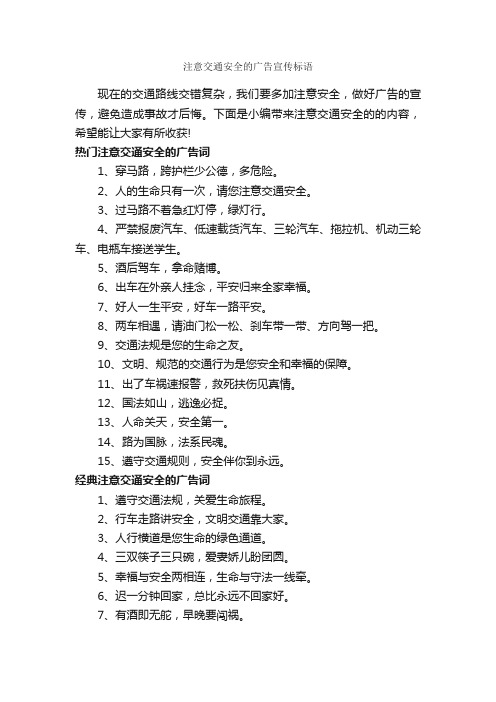 注意交通安全的广告宣传标语

现在的交通路线交错复杂，我们要多加注意安全，做好广告的宣传，避免造成事故才后悔。下面是小编带来注意交通安全的的内容，希望能让大家有所收获!

热门注意交通安全的广告词

1、穿马路，跨护栏少公德，多危险。

2、人的生命只有一次，请您注意交通安全。

3、过马路不着急红灯停，绿灯行。

4、严禁报废汽车、低速载货汽车、三轮汽车、拖拉机、机动三轮车、电瓶车接送学生。

5、酒后驾车，拿命赌博。

6、出车在外亲人挂念，平安归来全家幸福。

7、好人一生平安，好车一路平安。

8、两车相遇，请油门松一松、刹车带一带、方向驾一把。

9、交通法规是您的生命之友。

10、文明、规范的交通行为是您安全和幸福的保障。

11、出了车祸速报警，救死扶伤见真情。

12、国法如山，逃逸必捉。

13、人命关天，安全第一。

14、路为国脉，法系民魂。

15、遵守交通规则，安全伴你到永远。

经典注意交通安全的广告词

1、遵守交通法规，关爱生命旅程。

2、行车走路讲安全，文明交通靠大家。

3、人行横道是您生命的绿色通道。

4、三双筷子三只碗，爱妻娇儿盼团圆。

5、幸福与安全两相连，生命与守法一线牵。

6、迟一分钟回家，总比永远不回家好。

7、有酒即无舵，早晚要闯祸。